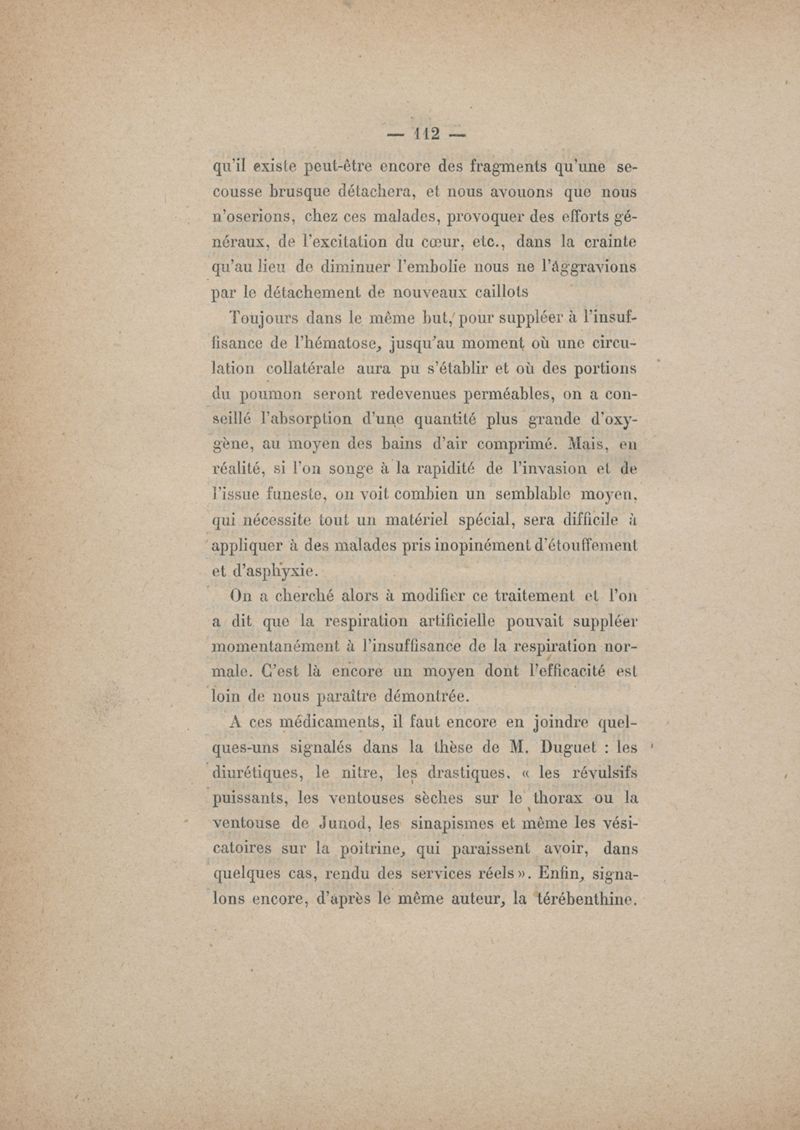 — 112 —

qu'il existe peut-être encore des fragments qu'une secousse brusque détachera, et nous avouons que nous n'oserions, chez ces malades, provoquer des efforts généraux, de l'excitation du cœur, etc., dans la crainte qu'au lieu de diminuer l'embolie nous ne l'aggravions par le détachement de nouveaux caillots

Toujours dans le même but, pour suppléer à l'insuffisance de l'hématose, jusqu'au moment où une circulation collatérale aura pu s'établir et où des portions du poumon seront redevenues perméables, on a conseillé l'absorption d'une quantité plus grande d'oxygène, au moyen des bains d'air comprimé. Mais, en réalité, si l'on songe à la rapidité de l'invasion et de l'issue funeste, on voit combien un semblable moyen, qui nécessite tout un matériel spécial, sera difficile à appliquer à des malades pris inopinément d'étouffement et d'asphyxie.

On a cherché alors à modifier ce traitement et l'on a dit que la respiration artificielle pouvait suppléer momentanément à l'insuffisance de la respiration normale. C'est là encore un moyen dont l'efficacité est loin de nous paraître démontrée.

A ces médicaments, il faut encore en joindre quelques-uns signalés dans la thèse de M. Duguet : les diurétiques, le nitre, les drastiques. « les révulsifs puissants, les ventouses sèches sur le thorax ou la ventouse de Junod, les sinapismes et même les vésicatoires sur la poitrine, qui paraissent avoir, dans quelques cas, rendu des services réels ». Enfin, signalons encore, d'après le même auteur, la térébenthine.